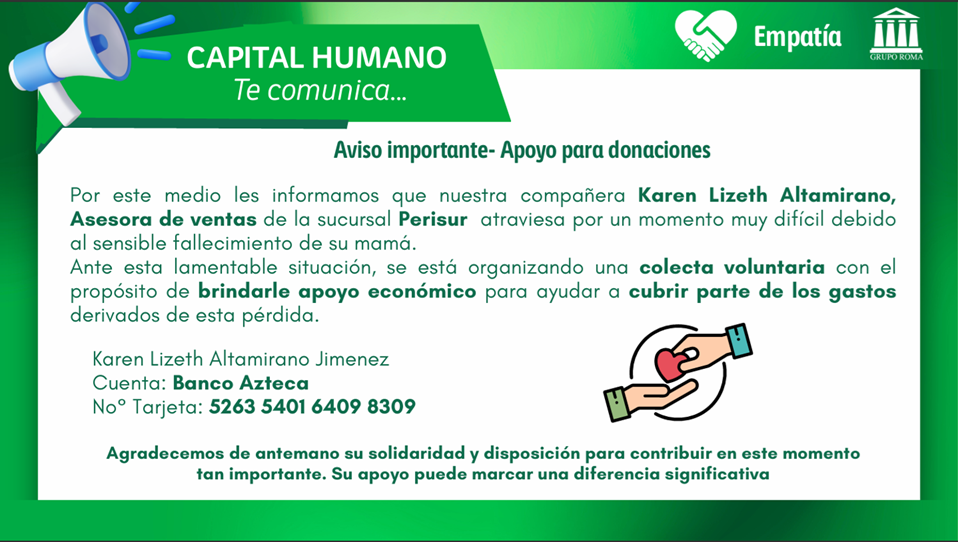 CAPITAL HUMANO
Te comunica...

Empatía

GRUPO ROMA

Aviso importante- Apoyo para donaciones

Por este medio les informamos que nuestra compañera Karen Lizeth Altamirano, Asesora de ventas de la sucursal Perisur atraviesa por un momento muy difícil debido al sensible fallecimiento de su mamá.
Ante esta lamentable situación, se está organizando una colecta voluntaria con el propósito de brindarle apoyo económico para ayudar a cubrir parte de los gastos derivados de esta pérdida.

Karen Lizeth Altamirano Jimenez
Cuenta: Banco Azteca
No° Tarjeta: 5263 5401 6409 8309

Agradecemos de antemano su solidaridad y disposición para contribuir en este momento tan importante. Su apoyo puede marcar una diferencia significativa